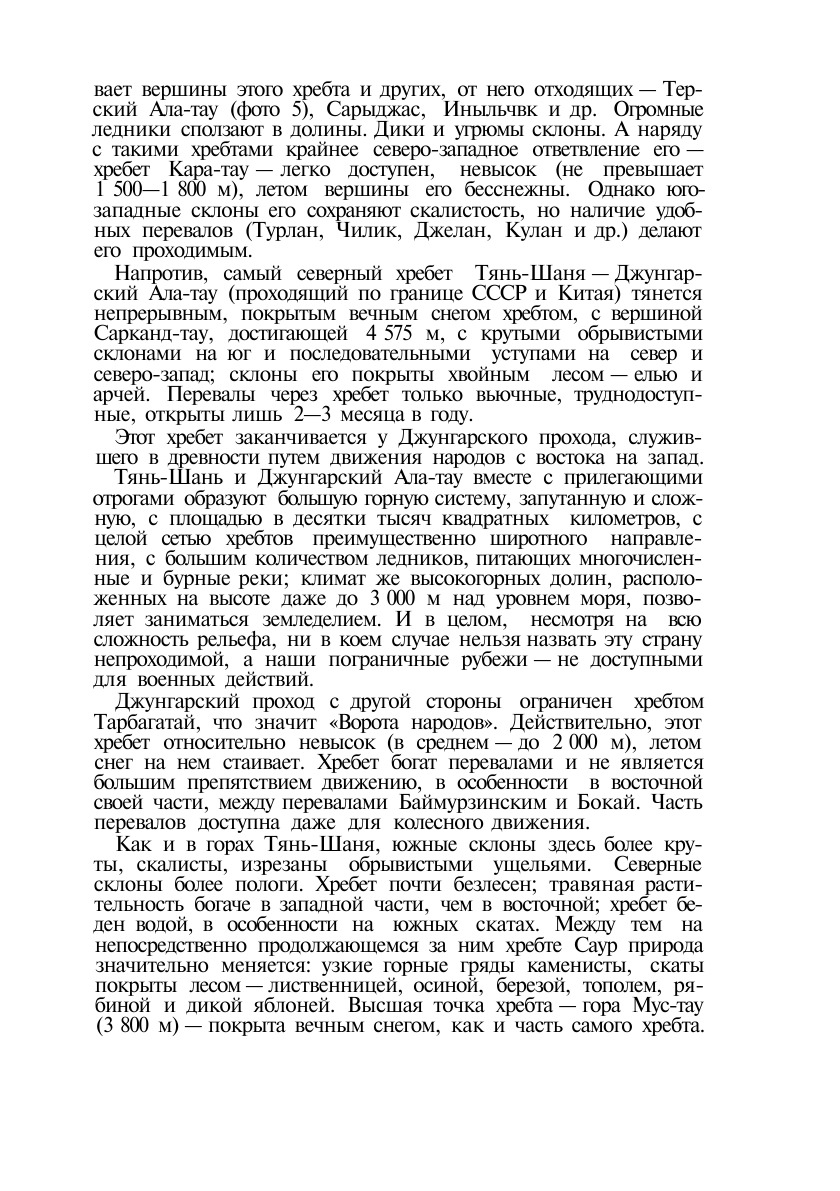 вает вершины этого хребта и других, от него отходящих — Терский Ала-тау (фото 5), Сарыджас, Иныльчвк и др. Огромные ледники сползают в долины. Дики и угрюмы склоны. А наряду с такими хребтами крайнее северо-западное ответвление его — хребет Кара-тау — легко доступен, невысок (не превышает 1 500—1 800 м), летом вершины его бесснежны. Однако юго-западные склоны его сохраняют скалистость, но наличие удобных перевалов (Турлан, Чилик, Джелан, Кулан и др.) делают его проходимым.

Напротив, самый северный хребет Тянь-Шаня — Джунгарский Ала-тау (проходящий по границе СССР и Китая) тянется непрерывным, покрытым вечным снегом хребтом, с вершиной Сарканд-тау, достигающей 4 575 м, с крутыми обрывистыми склонами на юг и последовательными уступами на север и северо-запад; склоны его покрыты хвойным лесом — елью и арчей. Перевалы через хребет только вьючные, труднодоступные, открыты лишь 2—3 месяца в году.

Этот хребет заканчивается у Джунгарского прохода, служившего в древности путем движения народов с востока на запад.

Тянь-Шань и Джунгарский Ала-тау вместе с прилегающими отрогами образуют большую горную систему, запутанную и сложную, с площадью в десятки тысяч квадратных километров, с целой сетью хребтов преимущественно широтного направления, с большим количеством ледников, питающих многочисленные и бурные реки; климат же высокогорных долин, расположенных на высоте даже до 3 000 м над уровнем моря, позволяет заниматься земледелием. И в целом, несмотря на всю сложность рельефа, ни в коем случае нельзя назвать эту страну непроходимой, а наши пограничные рубежи — не доступными для военных действий.

Джунгарский проход с другой стороны ограничен хребтом Тарбагатай, что значит «Ворота народов». Действительно, этот хребет относительно невысок (в среднем — до 2 000 м), летом снег на нем стаивает. Хребет богат перевалами и не является большим препятствием движению, в особенности в восточной своей части, между перевалами Баймурзинским и Бокай. Часть перевалов доступна даже для колесного движения.

Как и в горах Тянь-Шаня, южные склоны здесь более круты, скалисты, изрезаны обрывистыми ущельями. Северные склоны более пологи. Хребет почти безлесен; травяная растительность богаче в западной части, чем в восточной; хребет беден водой, в особенности на южных скатах. Между тем на непосредственно продолжающемся за ним хребте Саур природа значительно меняется: узкие горные гряды каменисты, скаты покрыты лесом — лиственницей, осиной, березой, тополем, рябиной и дикой яблоней. Высшая точка хребта — гора Мус-тау (3 800 м) — покрыта вечным снегом, как и часть самого хребта.